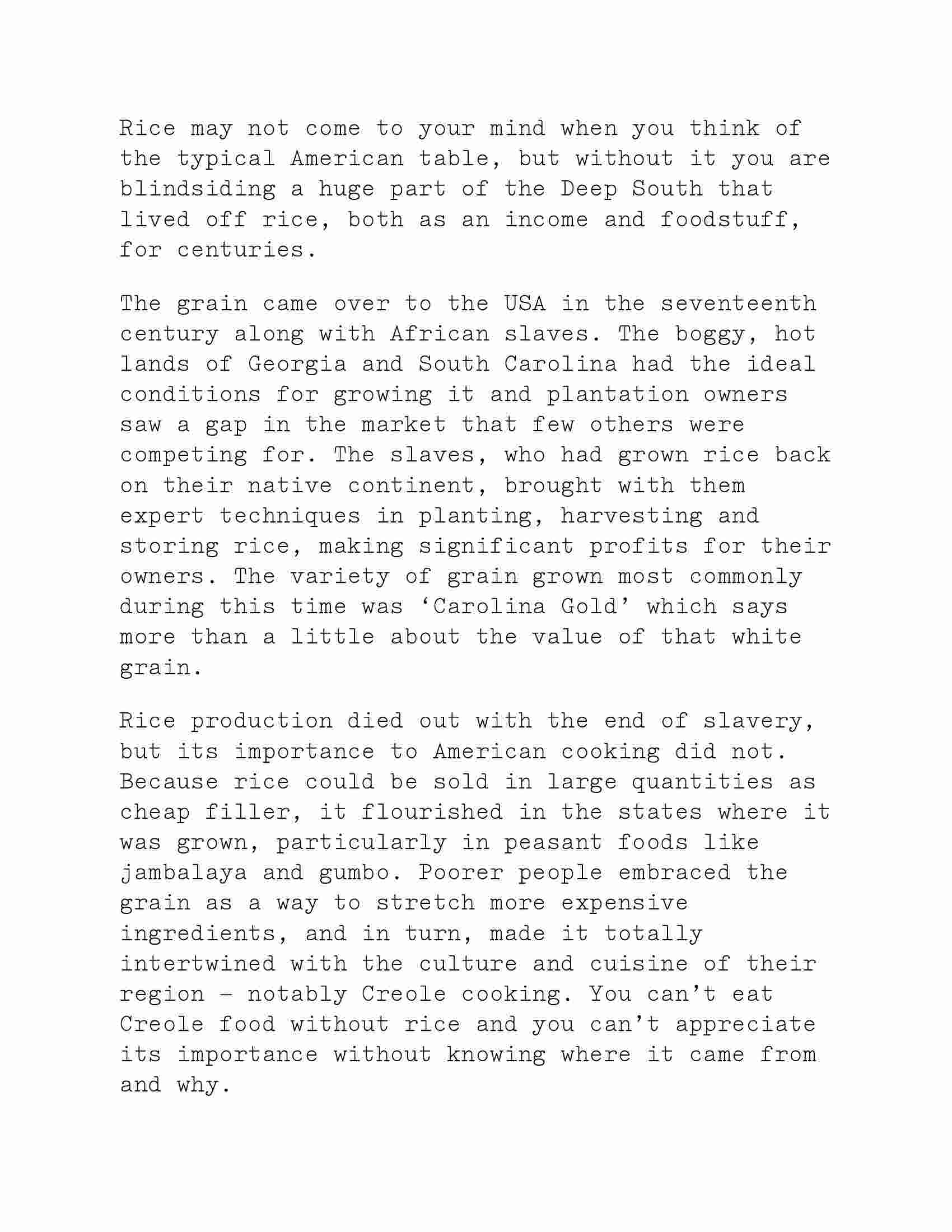 Rice may not come to your mind when you think of the typical American table, but without it you are blindsiding a huge part of the Deep South that lived off rice, both as an income and foodstuff, for centuries.

The grain came over to the USA in the seventeenth century along with African slaves. The boggy, hot lands of Georgia and South Carolina had the ideal conditions for growing it and plantation owners saw a gap in the market that few others were competing for. The slaves, who had grown rice back on their native continent, brought with them expert techniques in planting, harvesting and storing rice, making significant profits for their owners. The variety of grain grown most commonly during this time was ‘Carolina Gold’ which says more than a little about the value of that white grain.

Rice production died out with the end of slavery, but its importance to American cooking did not. Because rice could be sold in large quantities as cheap filler, it flourished in the states where it was grown, particularly in peasant foods like jambalaya and gumbo. Poorer people embraced the grain as a way to stretch more expensive ingredients, and in turn, made it totally intertwined with the culture and cuisine of their region – notably Creole cooking. You can’t eat Creole food without rice and you can’t appreciate its importance without knowing where it came from and why.